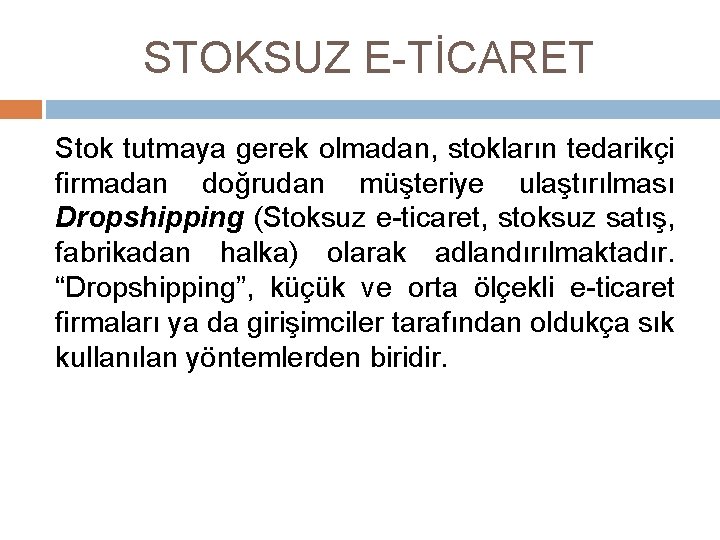 STOKSUZ E-TİCARET

Stok tutmaya gerek olmadan, stokların tedarikçi firmadan doğrudan müşteriye ulaştırılması Dropshipping (Stoksuz e-ticaret, stoksuz satış, fabrikadan halka) olarak adlandırılmaktadır. "Dropshipping", küçük ve orta ölçekli e-ticaret firmaları ya da girişimciler tarafından oldukça sık kullanılan yöntemlerden biridir.